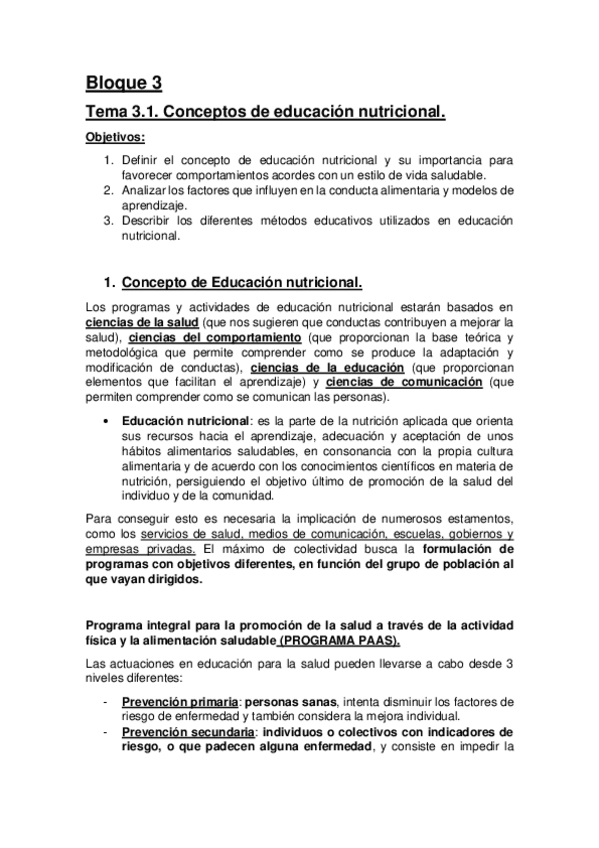 Bloque 3

Tema 3.1. Conceptos de educación nutricional.

Objetivos:

1. Definir el concepto de educación nutricional y su importancia para favorecer comportamientos acordes con un estilo de vida saludable.
2. Analizar los factores que influyen en la conducta alimentaria y modelos de aprendizaje.
3. Describir los diferentes métodos educativos utilizados en educación nutricional.

1. Concepto de Educación nutricional.

Los programas y actividades de educación nutricional estarán basados en ciencias de la salud (que nos sugieren que conductas contribuyen a mejorar la salud), ciencias del comportamiento (que proporcionan la base teórica y metodológica que permite comprender como se produce la adaptación y modificación de conductas), ciencias de la educación (que proporcionan elementos que facilitan el aprendizaje) y ciencias de comunicación (que permiten comprender como se comunican las personas).

• Educación nutricional: es la parte de la nutrición aplicada que orienta sus recursos hacia el aprendizaje, adecuación y aceptación de unos hábitos alimentarios saludables, en consonancia con la propia cultura alimentaria y de acuerdo con los conocimientos científicos en materia de nutrición, persiguiendo el objetivo último de promoción de la salud del individuo y de la comunidad.

Para conseguir esto es necesaria la implicación de numerosos estamentos, como los servicios de salud, medios de comunicación, escuelas, gobiernos y empresas privadas. El máximo de colectividad busca la formulación de programas con objetivos diferentes, en función del grupo de población al que vayan dirigidos.

Programa integral para la promoción de la salud a través de la actividad física y la alimentación saludable (PROGRAMA PAAS).

Las actuaciones en educación para la salud pueden llevarse a cabo desde 3 niveles diferentes:

- Prevención primaria: personas sanas, intenta disminuir los factores de riesgo de enfermedad y también considera la mejora individual.
- Prevención secundaria: individuos o colectivos con indicadores de riesgo, o que padecen alguna enfermedad, y consiste en impedir la